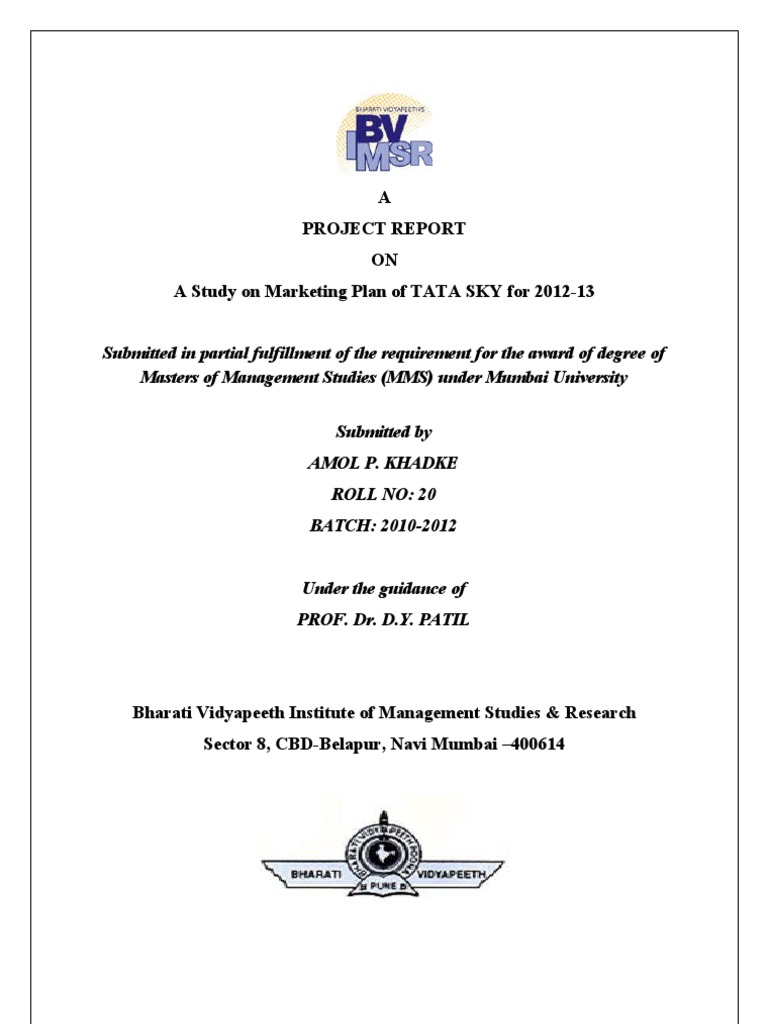 BHARATI VIDYAPEETH'S
BV
IMSR

A
PROJECT REPORT
ON
A Study on Marketing Plan of TATA SKY for 2012-13

Submitted in partial fulfillment of the requirement for the award of degree of Masters of Management Studies (MMS) under Mumbai University

Submitted by
AMOL P. KHADKE
ROLL NO: 20
BATCH: 2010-2012

Under the guidance of
PROF. Dr. D.Y. PATIL

Bharati Vidyapeeth Institute of Management Studies & Research
Sector 8, CBD-Belapur, Navi Mumbai –400614

BHARATI VIDYAPEETH
PUNE